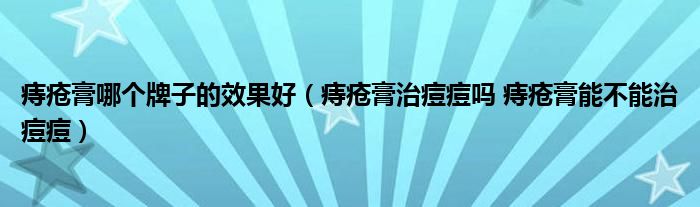 痔疮膏哪个牌子的效果好（痔疮膏治痘痘吗 痔疮膏能不能治痘痘）